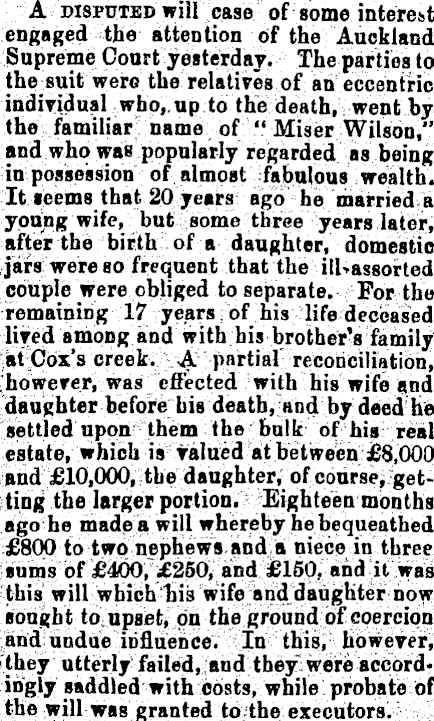 A DISPUTED will case of some interest engaged the attention of the Auckland Supreme Court yesterday. The parties to the suit were the relatives of an eccentric individual who, up to the death, went by the familiar name of "Miser Wilson," and who was popularly regarded as being in possession of almost fabulous wealth. It seems that 20 years ago he married a young wife, but some three years later, after the birth of a daughter, domestic jars were so frequent that the ill-assorted couple were obliged to separate. For the remaining 17 years of his life deceased lived among and with his brother's family at Cox's creek. A partial reconciliation, however, was effected with his wife and daughter before his death, and by deed he settled upon them the bulk of his real estate, which is valued at between £8,000 and £10,000, the daughter, of course, getting the larger portion. Eighteen months ago he made a will whereby he bequeathed £800 to two nephews and a niece in three sums of £400, £250, and £150, and it was this will which his wife and daughter now sought to upset, on the ground of coercion and undue influence. In this, however, they utterly failed, and they were accordingly saddled with costs, while probate of the will was granted to the executors.